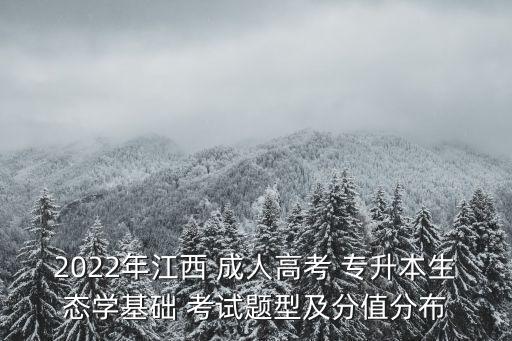 2022年江西 成人高考 专升本生态学基础 考试题型及分值分布